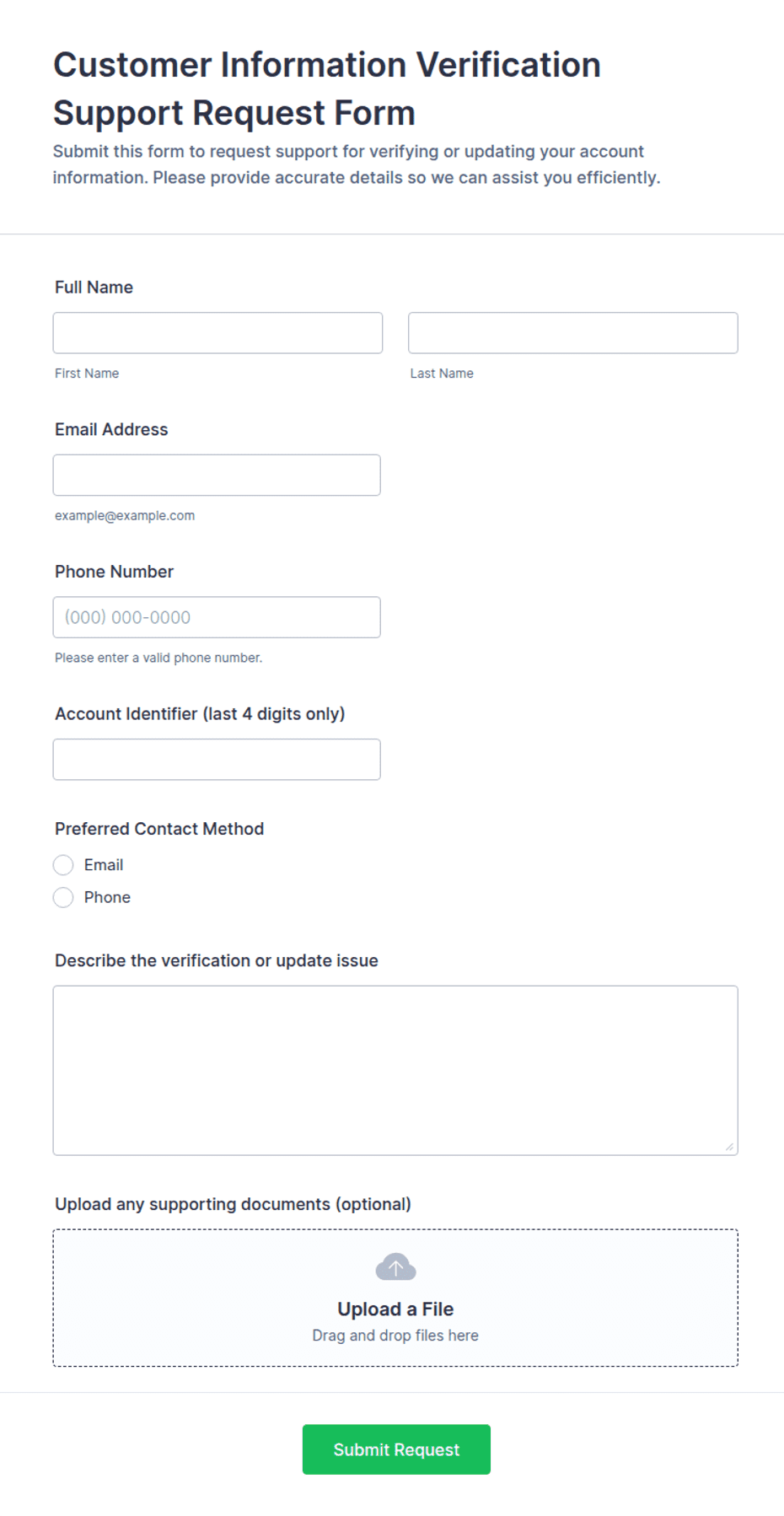 Customer Information Verification Support Request Form

Submit this form to request support for verifying or updating your account information. Please provide accurate details so we can assist you efficiently.

Full Name

First Name

Last Name

Email Address

example@example.com

Phone Number

(000) 000-0000

Please enter a valid phone number.

Account Identifier (last 4 digits only)

Preferred Contact Method

Email

Phone

Describe the verification or update issue

Upload any supporting documents (optional)

Upload a File

Drag and drop files here

Submit Request